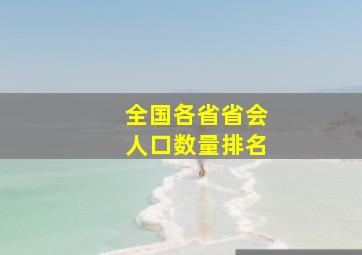 全国各省省会
人口数量排名